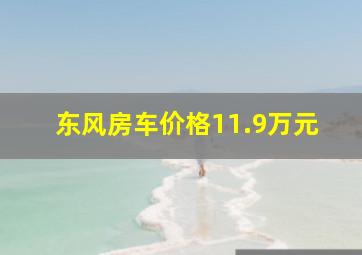 东风房车价格11.9万元